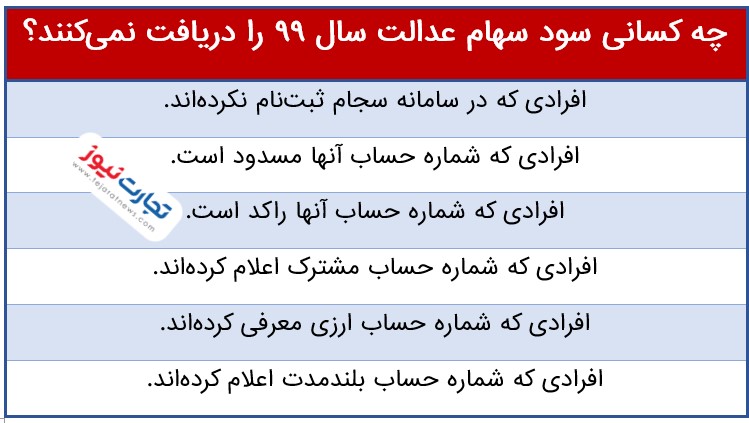 | چه کسانی سود سهام عدالت سال ۹۹ را دریافت نمی‌کنند؟ |
|---|
| افرادی که در سامانه سجام ثبت‌نام نکرده‌اند. |
| افرادی که شماره حساب آنها مسدود است. |
| افرادی که شماره حساب آنها راکد است. |
| افرادی که شماره حساب مشترک اعلام کرده‌اند. |
| افرادی که شماره حساب ارزی معرفی کرده‌اند. |
| افرادی که شماره حساب بلندمدت اعلام کرده‌اند. |

تجارت نیوز
www.tejaratnews.com